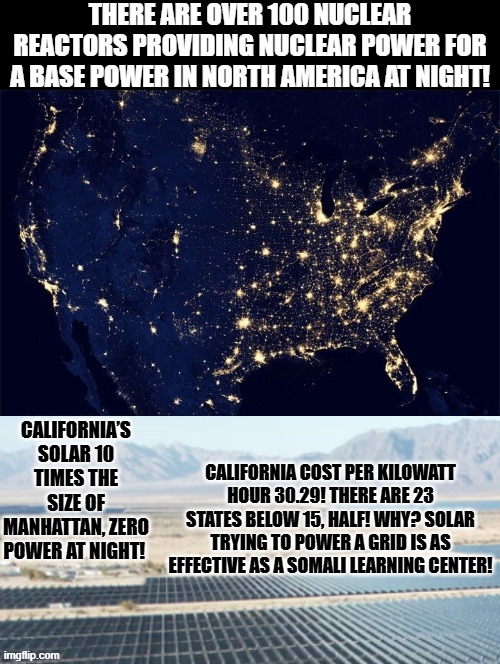 THERE ARE OVER 100 NUCLEAR REACTORS PROVIDING NUCLEAR POWER FOR A BASE POWER IN NORTH AMERICA AT NIGHT!

CALIFORNIA'S SOLAR 10 TIMES THE SIZE OF MANHATTAN, ZERO POWER AT NIGHT!

CALIFORNIA COST PER KILOWATT HOUR 30.29! THERE ARE 23 STATES BELOW 15, HALF! WHY? SOLAR TRYING TO POWER A GRID IS AS EFFECTIVE AS A SOMALI LEARNING CENTER!

imgflip.com